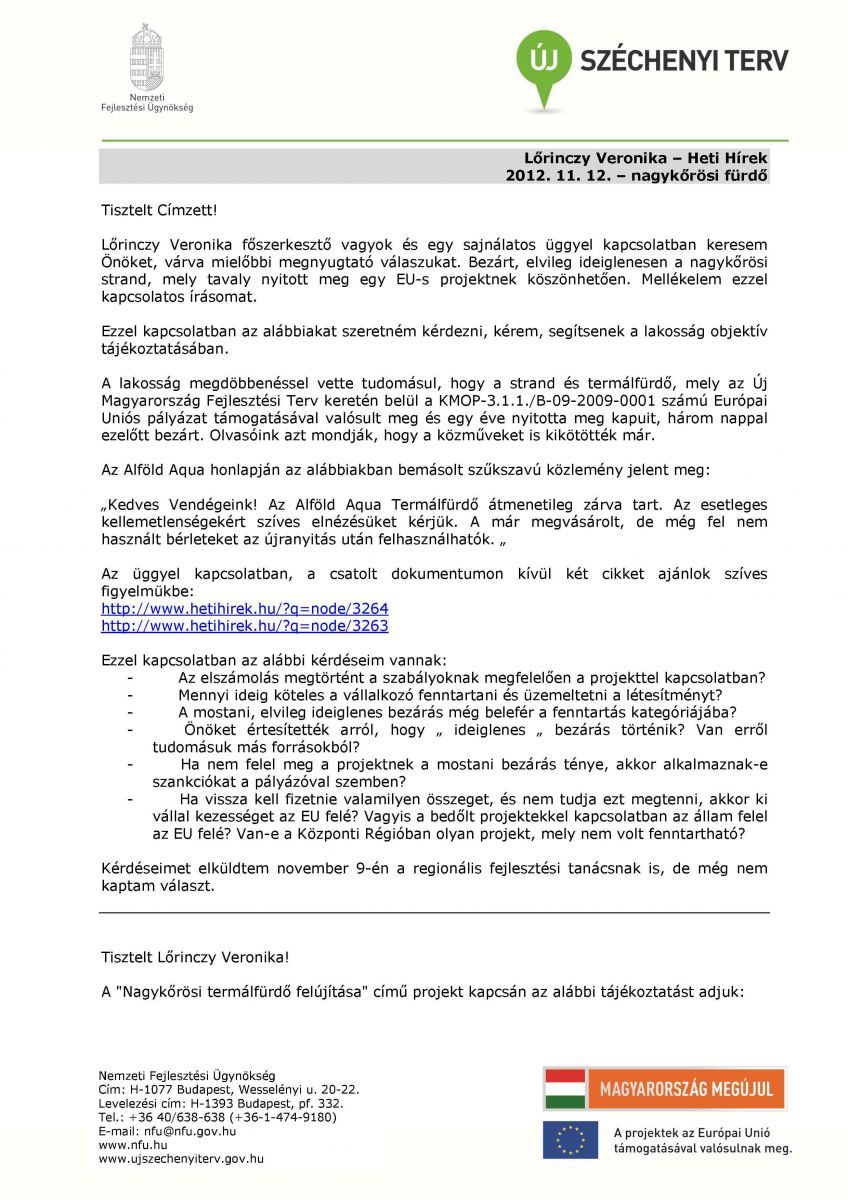 Nemzeti Fejlesztési Ügynökség

ÚJ SZÉCHENYI TERV

Lőrinczy Veronika – Heti Hírek
2012. 11. 12. – nagykőrösi fürdő

Tisztelt Címzett!

Lőrinczy Veronika főszerkesztő vagyok és egy sajnálatos üggyel kapcsolatban keresem Önöket, várva mielőbbi megnyugtató válaszukat. Bezárt, elvileg ideiglenesen a nagykőrösi strand, mely tavaly nyitott meg egy EU-s projektnek köszönhetően. Mellékelem ezzel kapcsolatos írásomat.

Ezzel kapcsolatban az alábbiakat szeretném kérdezni, kérem, segítsenek a lakosság objektív tájékoztatásában.

A lakosság megdöbbenéssel vette tudomásul, hogy a strand és termálfürdő, mely az Új Magyarország Fejlesztési Terv keretén belül a KMOP-3.1.1./B-09-2009-0001 számú Európai Uniós pályázat támogatásával valósult meg és egy éve nyitotta meg kapuit, három nappal ezelőtt bezárt. Olvasóink azt mondják, hogy a közműveket is kikötötték már.

Az Alföld Aqua honlapján az alábbiakban bemásolt szűkszavú közlemény jelent meg:

„Kedves Vendégeink! Az Alföld Aqua Termálfürdő átmenetileg zárva tart. Az esetleges kellemetlenségekért szíves elnézésüket kérjük. A már megvásárolt, de még fel nem használt bérleteket az újranyitás után felhasználhatók. „

Az üggyel kapcsolatban, a csatolt dokumentumon kívül két cikket ajánlok szíves figyelmükbe:
http://www.hetihirek.hu/?q=node/3264
http://www.hetihirek.hu/?q=node/3263

Ezzel kapcsolatban az alábbi kérdéseim vannak:
- Az elszámolás megtörtént a szabályoknak megfelelően a projekttel kapcsolatban?
- Mennyi ideig köteles a vállalkozó fenntartani és üzemeltetni a létesítményt?
- A mostani, elvileg ideiglenes bezárás még belefér a fenntartás kategóriájába?
- Önöket értesítették arról, hogy „ ideiglenes „ bezárás történik? Van erről tudomásuk más forrásokból?
- Ha nem felel meg a projektnek a mostani bezárás ténye, akkor alkalmaznak-e szankciókat a pályázóval szemben?
- Ha vissza kell fizetnie valamilyen összeget, és nem tudja ezt megtenni, akkor ki vállal kezességet az EU felé? Vagyis a bedőlt projektekkel kapcsolatban az állam felel az EU felé? Van-e a Központi Régióban olyan projekt, mely nem volt fenntartható?

Kérdéseimet elküldtem november 9-én a regionális fejlesztési tanácsnak is, de még nem kaptam választ.

Tisztelt Lőrinczy Veronika!

A "Nagykőrösi termálfürdő felújítása" című projekt kapcsán az alábbi tájékoztatást adjuk:

Nemzeti Fejlesztési Ügynökség
Cím: H-1077 Budapest, Wesselényi u. 20-22.
Levelezési cím: H-1393 Budapest, pf. 332.
Tel.: +36 40/638-638 (+36-1-474-9180)
E-mail: nfu@nfu.gov.hu
www.nfu.hu
www.ujszechenyiterv.gov.hu

MAGYARORSZÁG MEGÚJUL

A projektek az Európai Unió támogatásával valósulnak meg.